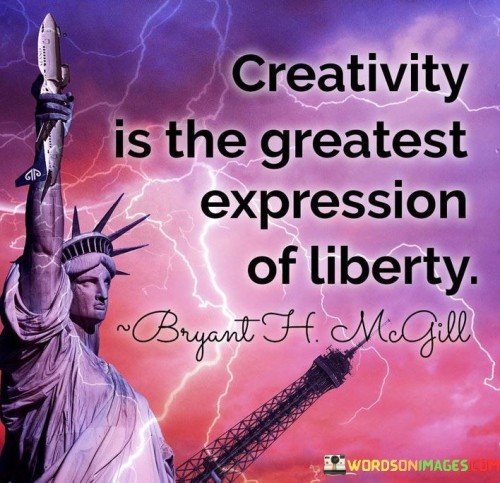 Creativity is the greatest expression of liberty.

~Bryant H. McGill

WORDSONIMAGES.COM